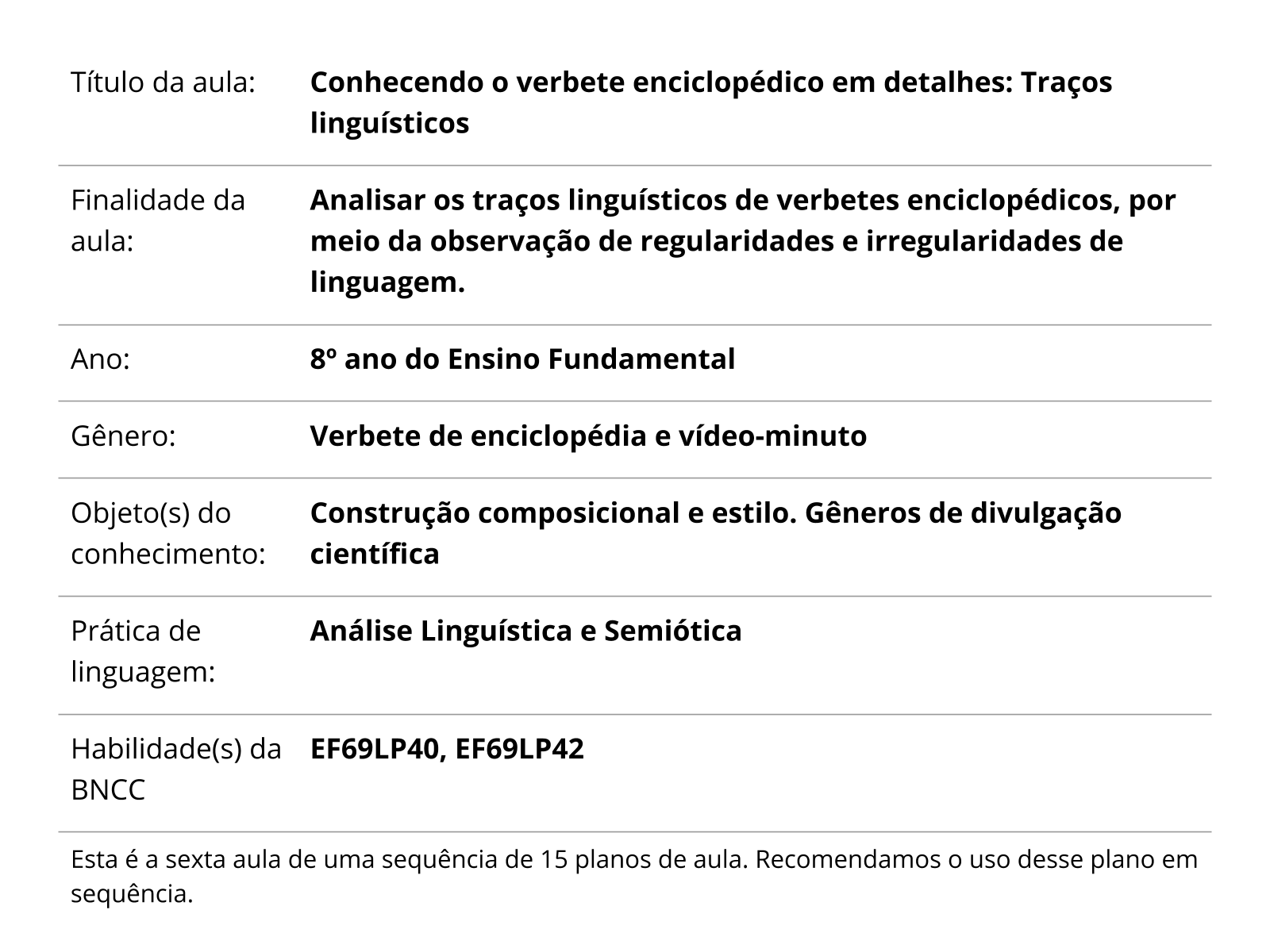 | | |
|---|---|
| Título da aula: | **Conhecendo o verbete enciclopédico em detalhes: Traços linguísticos** |
| Finalidade da aula: | **Analisar os traços linguísticos de verbetes enciclopédicos, por meio da observação de regularidades e irregularidades de linguagem.** |
| Ano: | **8º ano do Ensino Fundamental** |
| Gênero: | **Verbete de enciclopédia e vídeo-minuto** |
| Objeto(s) do conhecimento: | **Construção composicional e estilo. Gêneros de divulgação científica** |
| Prática de linguagem: | **Análise Linguística e Semiótica** |
| Habilidade(s) da BNCC | **EF69LP40, EF69LP42** |

Esta é a sexta aula de uma sequência de 15 planos de aula. Recomendamos o uso desse plano em sequência.